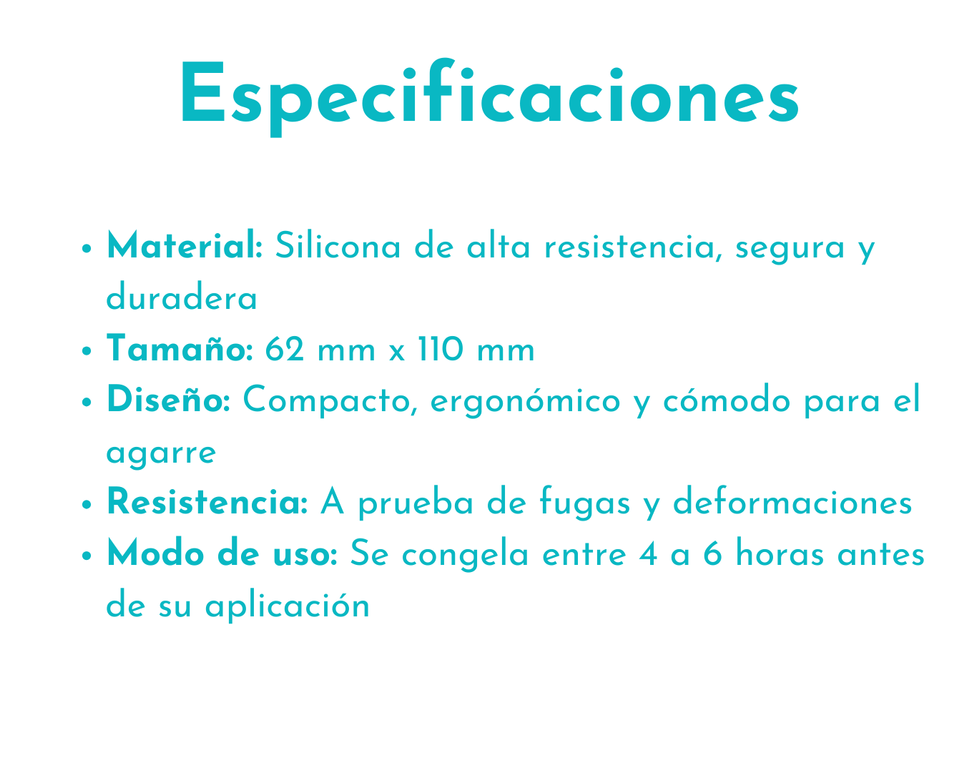 Especificaciones

• Material: Silicona de alta resistencia, segura y duradera
• Tamaño: 62 mm x 110 mm
• Diseño: Compacto, ergonómico y cómodo para el agarre
• Resistencia: A prueba de fugas y deformaciones
• Modo de uso: Se congela entre 4 a 6 horas antes de su aplicación